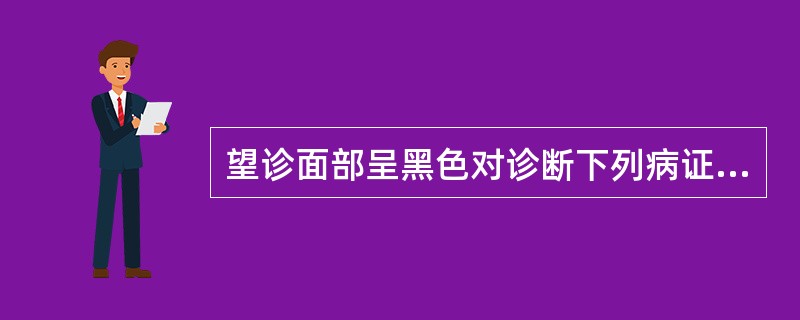 望诊面部呈黑色对诊断下列病证...